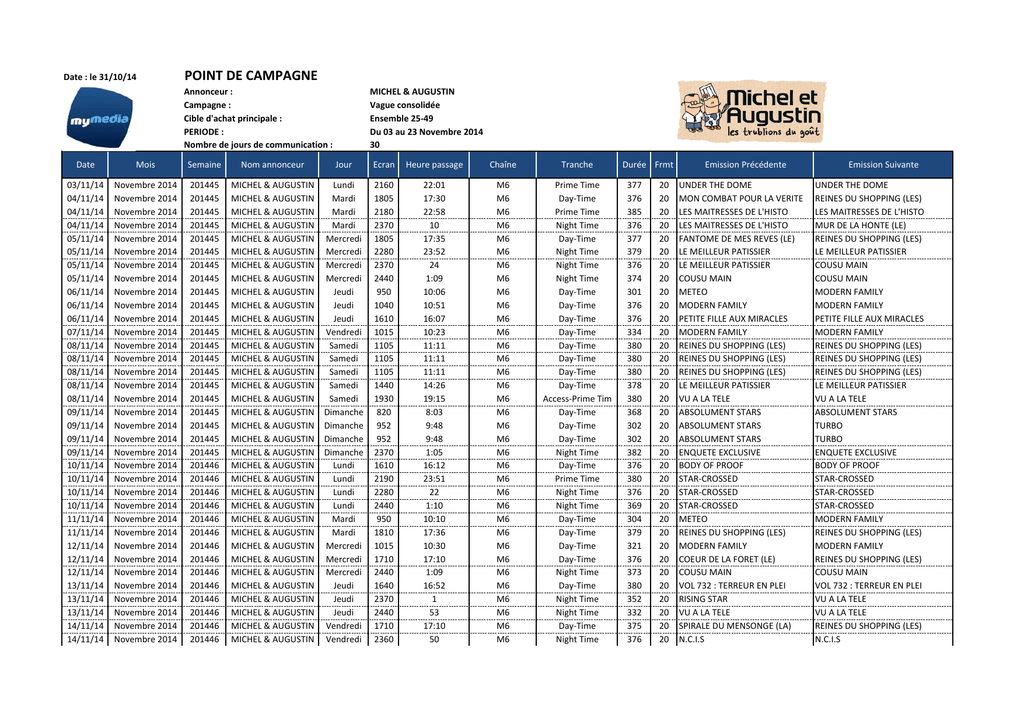 Date : le 31/10/14

POINT DE CAMPAGNE

mymedia

Annonceur : MICHEL & AUGUSTIN
Campagne : Vague consolidée
Cible d'achat principale : Ensemble 25-49
PERIODE : Du 03 au 23 Novembre 2014
Nombre de jours de communication : 30

Michel et Augustin les trublions du goût

| Date | Mois | Semaine | Nom annonceur | Jour | Ecran | Heure passage | Chaîne | Tranche | Durée | Frmt | Emission Précédente | Emission Suivante |
|---|---|---|---|---|---|---|---|---|---|---|---|---|
| 03/11/14 | Novembre 2014 | 201445 | MICHEL & AUGUSTIN | Lundi | 2160 | 22:01 | M6 | Prime Time | 377 | 20 | UNDER THE DOME | UNDER THE DOME |
| 04/11/14 | Novembre 2014 | 201445 | MICHEL & AUGUSTIN | Mardi | 1805 | 17:30 | M6 | Day-Time | 376 | 20 | MON COMBAT POUR LA VERITE | REINES DU SHOPPING (LES) |
| 04/11/14 | Novembre 2014 | 201445 | MICHEL & AUGUSTIN | Mardi | 2180 | 22:58 | M6 | Prime Time | 385 | 20 | LES MAITRESSES DE L'HISTO | LES MAITRESSES DE L'HISTO |
| 04/11/14 | Novembre 2014 | 201445 | MICHEL & AUGUSTIN | Mardi | 2370 | 10 | M6 | Night Time | 376 | 20 | LES MAITRESSES DE L'HISTO | MUR DE LA HONTE (LE) |
| 05/11/14 | Novembre 2014 | 201445 | MICHEL & AUGUSTIN | Mercredi | 1805 | 17:35 | M6 | Day-Time | 377 | 20 | FANTOME DE MES REVES (LE) | REINES DU SHOPPING (LES) |
| 05/11/14 | Novembre 2014 | 201445 | MICHEL & AUGUSTIN | Mercredi | 2280 | 23:52 | M6 | Night Time | 379 | 20 | LE MEILLEUR PATISSIER | LE MEILLEUR PATISSIER |
| 05/11/14 | Novembre 2014 | 201445 | MICHEL & AUGUSTIN | Mercredi | 2370 | 24 | M6 | Night Time | 376 | 20 | LE MEILLEUR PATISSIER | COUSU MAIN |
| 05/11/14 | Novembre 2014 | 201445 | MICHEL & AUGUSTIN | Mercredi | 2440 | 1:09 | M6 | Night Time | 374 | 20 | COUSU MAIN | COUSU MAIN |
| 06/11/14 | Novembre 2014 | 201445 | MICHEL & AUGUSTIN | Jeudi | 950 | 10:06 | M6 | Day-Time | 301 | 20 | METEO | MODERN FAMILY |
| 06/11/14 | Novembre 2014 | 201445 | MICHEL & AUGUSTIN | Jeudi | 1040 | 10:51 | M6 | Day-Time | 376 | 20 | MODERN FAMILY | MODERN FAMILY |
| 06/11/14 | Novembre 2014 | 201445 | MICHEL & AUGUSTIN | Jeudi | 1610 | 16:07 | M6 | Day-Time | 376 | 20 | PETITE FILLE AUX MIRACLES | PETITE FILLE AUX MIRACLES |
| 07/11/14 | Novembre 2014 | 201445 | MICHEL & AUGUSTIN | Vendredi | 1015 | 10:23 | M6 | Day-Time | 334 | 20 | MODERN FAMILY | MODERN FAMILY |
| 08/11/14 | Novembre 2014 | 201445 | MICHEL & AUGUSTIN | Samedi | 1105 | 11:11 | M6 | Day-Time | 380 | 20 | REINES DU SHOPPING (LES) | REINES DU SHOPPING (LES) |
| 08/11/14 | Novembre 2014 | 201445 | MICHEL & AUGUSTIN | Samedi | 1105 | 11:11 | M6 | Day-Time | 380 | 20 | REINES DU SHOPPING (LES) | REINES DU SHOPPING (LES) |
| 08/11/14 | Novembre 2014 | 201445 | MICHEL & AUGUSTIN | Samedi | 1105 | 11:11 | M6 | Day-Time | 380 | 20 | REINES DU SHOPPING (LES) | REINES DU SHOPPING (LES) |
| 08/11/14 | Novembre 2014 | 201445 | MICHEL & AUGUSTIN | Samedi | 1440 | 14:26 | M6 | Day-Time | 378 | 20 | LE MEILLEUR PATISSIER | LE MEILLEUR PATISSIER |
| 08/11/14 | Novembre 2014 | 201445 | MICHEL & AUGUSTIN | Samedi | 1930 | 19:15 | M6 | Access-Prime Tim | 380 | 20 | VU A LA TELE | VU A LA TELE |
| 09/11/14 | Novembre 2014 | 201445 | MICHEL & AUGUSTIN | Dimanche | 820 | 8:03 | M6 | Day-Time | 368 | 20 | ABSOLUMENT STARS | ABSOLUMENT STARS |
| 09/11/14 | Novembre 2014 | 201445 | MICHEL & AUGUSTIN | Dimanche | 952 | 9:48 | M6 | Day-Time | 302 | 20 | ABSOLUMENT STARS | TURBO |
| 09/11/14 | Novembre 2014 | 201445 | MICHEL & AUGUSTIN | Dimanche | 952 | 9:48 | M6 | Day-Time | 302 | 20 | ABSOLUMENT STARS | TURBO |
| 09/11/14 | Novembre 2014 | 201445 | MICHEL & AUGUSTIN | Dimanche | 2370 | 1:05 | M6 | Night Time | 382 | 20 | ENQUETE EXCLUSIVE | ENQUETE EXCLUSIVE |
| 10/11/14 | Novembre 2014 | 201446 | MICHEL & AUGUSTIN | Lundi | 1610 | 16:12 | M6 | Day-Time | 376 | 20 | BODY OF PROOF | BODY OF PROOF |
| 10/11/14 | Novembre 2014 | 201446 | MICHEL & AUGUSTIN | Lundi | 2190 | 23:51 | M6 | Prime Time | 380 | 20 | STAR-CROSSED | STAR-CROSSED |
| 10/11/14 | Novembre 2014 | 201446 | MICHEL & AUGUSTIN | Lundi | 2280 | 22 | M6 | Night Time | 376 | 20 | STAR-CROSSED | STAR-CROSSED |
| 10/11/14 | Novembre 2014 | 201446 | MICHEL & AUGUSTIN | Lundi | 2440 | 1:10 | M6 | Night Time | 369 | 20 | STAR-CROSSED | STAR-CROSSED |
| 11/11/14 | Novembre 2014 | 201446 | MICHEL & AUGUSTIN | Mardi | 950 | 10:10 | M6 | Day-Time | 304 | 20 | METEO | MODERN FAMILY |
| 11/11/14 | Novembre 2014 | 201446 | MICHEL & AUGUSTIN | Mardi | 1810 | 17:36 | M6 | Day-Time | 379 | 20 | REINES DU SHOPPING (LES) | REINES DU SHOPPING (LES) |
| 12/11/14 | Novembre 2014 | 201446 | MICHEL & AUGUSTIN | Mercredi | 1015 | 10:30 | M6 | Day-Time | 321 | 20 | MODERN FAMILY | MODERN FAMILY |
| 12/11/14 | Novembre 2014 | 201446 | MICHEL & AUGUSTIN | Mercredi | 1710 | 17:10 | M6 | Day-Time | 376 | 20 | COEUR DE LA FORET (LE) | REINES DU SHOPPING (LES) |
| 12/11/14 | Novembre 2014 | 201446 | MICHEL & AUGUSTIN | Mercredi | 2440 | 1:09 | M6 | Night Time | 373 | 20 | COUSU MAIN | COUSU MAIN |
| 13/11/14 | Novembre 2014 | 201446 | MICHEL & AUGUSTIN | Jeudi | 1640 | 16:52 | M6 | Day-Time | 380 | 20 | VOL 732 : TERREUR EN PLEI | VOL 732 : TERREUR EN PLEI |
| 13/11/14 | Novembre 2014 | 201446 | MICHEL & AUGUSTIN | Jeudi | 2370 | 1 | M6 | Night Time | 352 | 20 | RISING STAR | VU A LA TELE |
| 13/11/14 | Novembre 2014 | 201446 | MICHEL & AUGUSTIN | Jeudi | 2440 | 53 | M6 | Night Time | 332 | 20 | VU A LA TELE | VU A LA TELE |
| 14/11/14 | Novembre 2014 | 201446 | MICHEL & AUGUSTIN | Vendredi | 1710 | 17:10 | M6 | Day-Time | 375 | 20 | SPIRALE DU MENSONGE (LA) | REINES DU SHOPPING (LES) |
| 14/11/14 | Novembre 2014 | 201446 | MICHEL & AUGUSTIN | Vendredi | 2360 | 50 | M6 | Night Time | 376 | 20 | N.C.I.S | N.C.I.S |